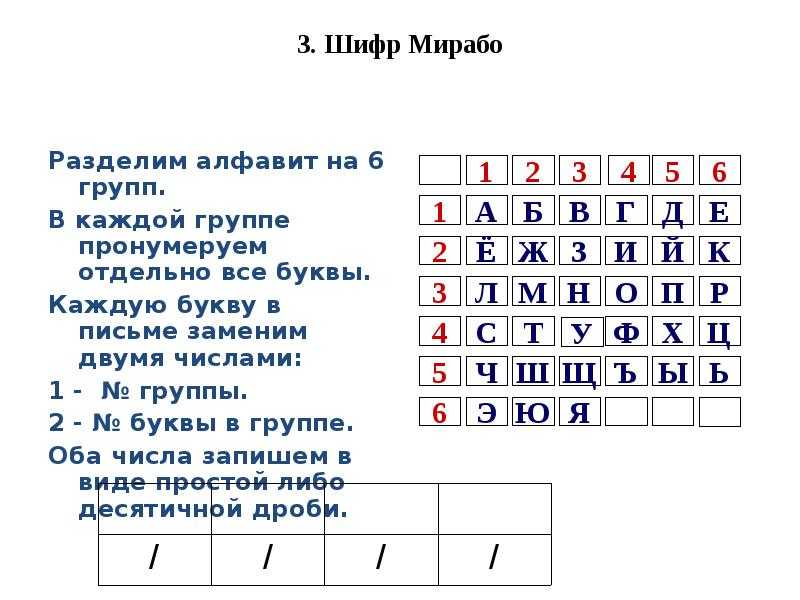 3. Шифр Мирабо

Разделим алфавит на 6 групп.

В каждой группе пронумеруем отдельно все буквы.

Каждую букву в письме заменим двумя числами:

1 - № группы.

2 - № буквы в группе.

Оба числа запишем в виде простой либо десятичной дроби.

| | 1 | 2 | 3 | 4 | 5 | 6 |
|---|---|---|---|---|---|---|
| 1 | А | Б | В | Г | Д | Е |
| 2 | Ё | Ж | З | И | Й | К |
| 3 | Л | М | Н | О | П | Р |
| 4 | С | Т | У | Ф | Х | Ц |
| 5 | Ч | Ш | Щ | Ъ | Ы | Ь |
| 6 | Э | Ю | Я | | | |

| | | | |
|---|---|---|---|
| / | / | / | / |